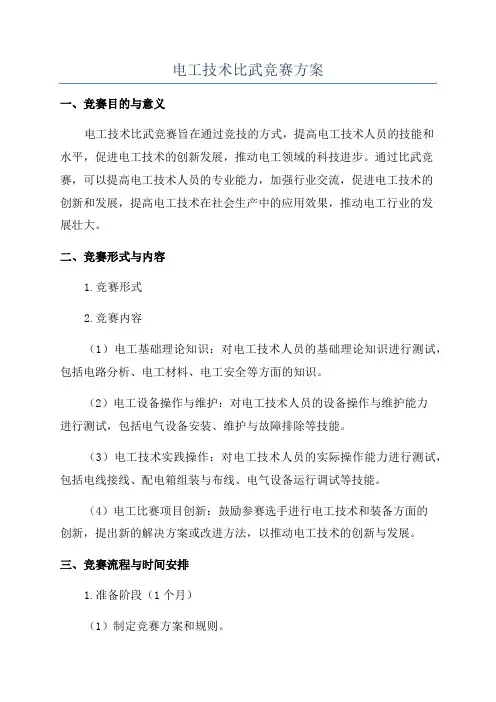 电工技术比武竞赛方案

一、竞赛目的与意义

电工技术比武竞赛旨在通过竞技的方式，提高电工技术人员的技能和水平，促进电工技术的创新发展，推动电工领域的科技进步。通过比武竞赛，可以提高电工技术人员的专业能力，加强行业交流，促进电工技术的创新和发展，提高电工技术在社会生产中的应用效果，推动电工行业的发展壮大。

二、竞赛形式与内容

1.竞赛形式

2.竞赛内容

（1）电工基础理论知识：对电工技术人员的基础理论知识进行测试，包括电路分析、电工材料、电工安全等方面的知识。

（2）电工设备操作与维护：对电工技术人员的设备操作与维护能力进行测试，包括电气设备安装、维护与故障排除等技能。

（3）电工技术实践操作：对电工技术人员的实际操作能力进行测试，包括电线接线、配电箱组装与布线、电气设备运行调试等技能。

（4）电工比赛项目创新：鼓励参赛选手进行电工技术和装备方面的创新，提出新的解决方案或改进方法，以推动电工技术的创新与发展。

三、竞赛流程与时间安排

1.准备阶段（1个月）

（1）制定竞赛方案和规则。